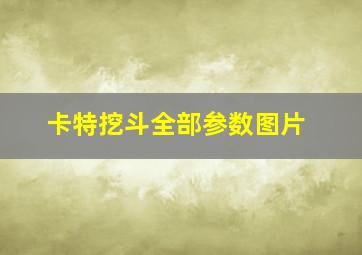 卡特挖斗全部参数图片